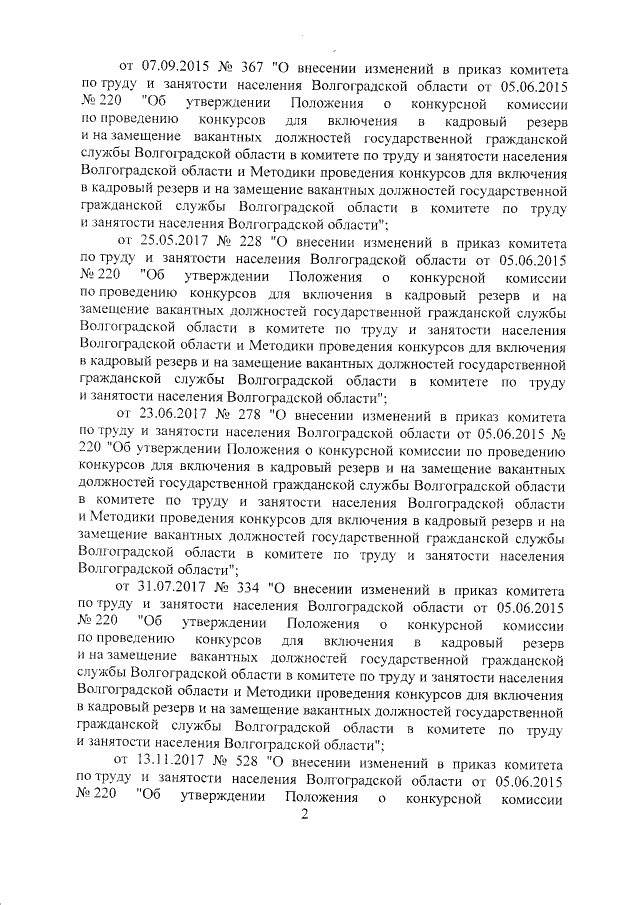 от 07.09.2015 № 367 "О внесении изменений в приказ комитета по труду и занятости населения Волгоградской области от 05.06.2015 № 220 "Об утверждении Положения о конкурсной комиссии по проведению конкурсов для включения в кадровый резерв и на замещение вакантных должностей государственной гражданской службы Волгоградской области в комитете по труду и занятости населения Волгоградской области и Методики проведения конкурсов для включения в кадровый резерв и на замещение вакантных должностей государственной гражданской службы Волгоградской области в комитете по труду и занятости населения Волгоградской области";

от 25.05.2017 № 228 "О внесении изменений в приказ комитета по труду и занятости населения Волгоградской области от 05.06.2015 № 220 "Об утверждении Положения о конкурсной комиссии по проведению конкурсов для включения в кадровый резерв и на замещение вакантных должностей государственной гражданской службы Волгоградской области в комитете по труду и занятости населения Волгоградской области и Методики проведения конкурсов для включения в кадровый резерв и на замещение вакантных должностей государственной гражданской службы Волгоградской области в комитете по труду и занятости населения Волгоградской области";

от 23.06.2017 № 278 "О внесении изменений в приказ комитета по труду и занятости населения Волгоградской области от 05.06.2015 № 220 "Об утверждении Положения о конкурсной комиссии по проведению конкурсов для включения в кадровый резерв и на замещение вакантных должностей государственной гражданской службы Волгоградской области в комитете по труду и занятости населения Волгоградской области и Методики проведения конкурсов для включения в кадровый резерв и на замещение вакантных должностей государственной гражданской службы Волгоградской области в комитете по труду и занятости населения Волгоградской области";

от 31.07.2017 № 334 "О внесении изменений в приказ комитета по труду и занятости населения Волгоградской области от 05.06.2015 № 220 "Об утверждении Положения о конкурсной комиссии по проведению конкурсов для включения в кадровый резерв и на замещение вакантных должностей государственной гражданской службы Волгоградской области в комитете по труду и занятости населения Волгоградской области и Методики проведения конкурсов для включения в кадровый резерв и на замещение вакантных должностей государственной гражданской службы Волгоградской области в комитете по труду и занятости населения Волгоградской области";

от 13.11.2017 № 528 "О внесении изменений в приказ комитета по труду и занятости населения Волгоградской области от 05.06.2015 № 220 "Об утверждении Положения о конкурсной комиссии

2